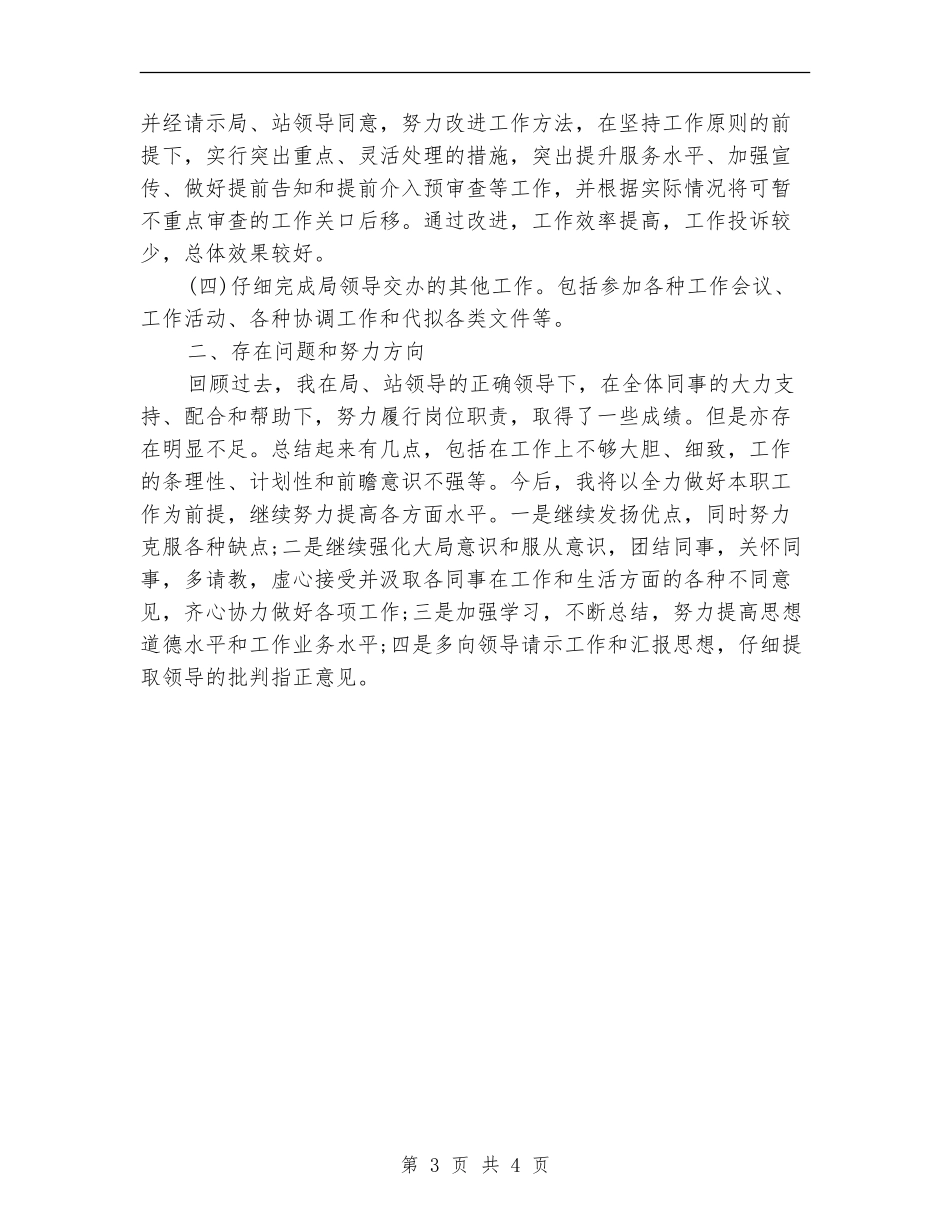 并经请示局、站领导同意，努力改进工作方法，在坚持工作原则的前提下，实行突出重点、灵活处理的措施，突出提升服务水平、加强宣传、做好提前告知和提前介入预审查等工作，并根据实际情况将可暂不重点审查的工作关口后移。通过改进，工作效率提高，工作投诉较少，总体效果较好。

(四)仔细完成局领导交办的其他工作。包括参加各种工作会议、工作活动、各种协调工作和代拟各类文件等。

二、存在问题和努力方向

回顾过去，我在局、站领导的正确领导下，在全体同事的大力支持、配合和帮助下，努力履行岗位职责，取得了一些成绩。但是亦存在明显不足。总结起来有几点，包括在工作上不够大胆、细致，工作的条理性、计划性和前瞻意识不强等。今后，我将以全力做好本职工作为前提，继续努力提高各方面水平。一是继续发扬优点，同时努力克服各种缺点;二是继续强化大局意识和服从意识，团结同事，关怀同事，多请教，虚心接受并汲取各同事在工作和生活方面的各种不同意见，齐心协力做好各项工作;三是加强学习，不断总结，努力提高思想道德水平和工作业务水平;四是多向领导请示工作和汇报思想，仔细提取领导的批判指正意见。

第 3 页 共 4 页